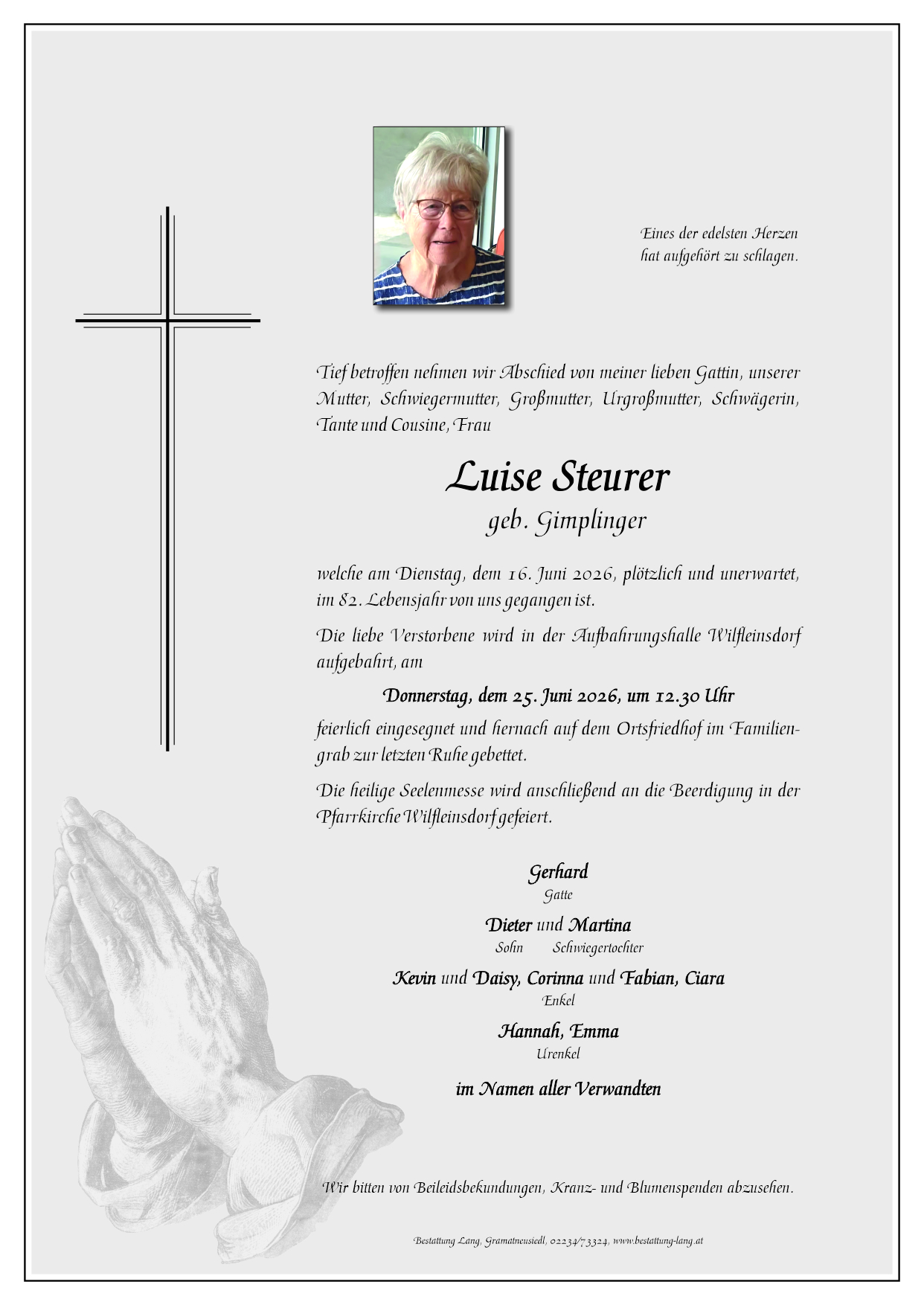 Eines der edelsten Herzen
hat aufgehört zu schlagen.

Tief betroffen nehmen wir Abschied von meiner lieben Gattin, unserer Mutter, Schwiegermutter, Großmutter, Urgroßmutter, Schwägerin, Tante und Cousine, Frau

Luise Steurer
geb. Gimplinger

welche am Dienstag, dem 16. Juni 2026, plötzlich und unerwartet, im 82. Lebensjahr von uns gegangen ist.

Die liebe Verstorbene wird in der Aufbahrungshalle Wilfleinsdorf aufgebahrt, am

Donnerstag, dem 25. Juni 2026, um 12.30 Uhr

feierlich eingesegnet und hernach auf dem Ortsfriedhof im Familiengrab zur letzten Ruhe gebettet.

Die heilige Seelenmesse wird anschließend an die Beerdigung in der Pfarrkirche Wilfleinsdorf gefeiert.

Gerhard
Gatte

Dieter und Martina
Sohn Schwiegertochter

Kevin und Daisy, Corinna und Fabian, Ciara
Enkel

Hannah, Emma
Urenkel

im Namen aller Verwandten

Wir bitten von Beileidsbekundungen, Kranz- und Blumenspenden abzusehen.

Bestattung Lang, Gramatneusiedl, 02234/73324, www.bestattung-lang.at